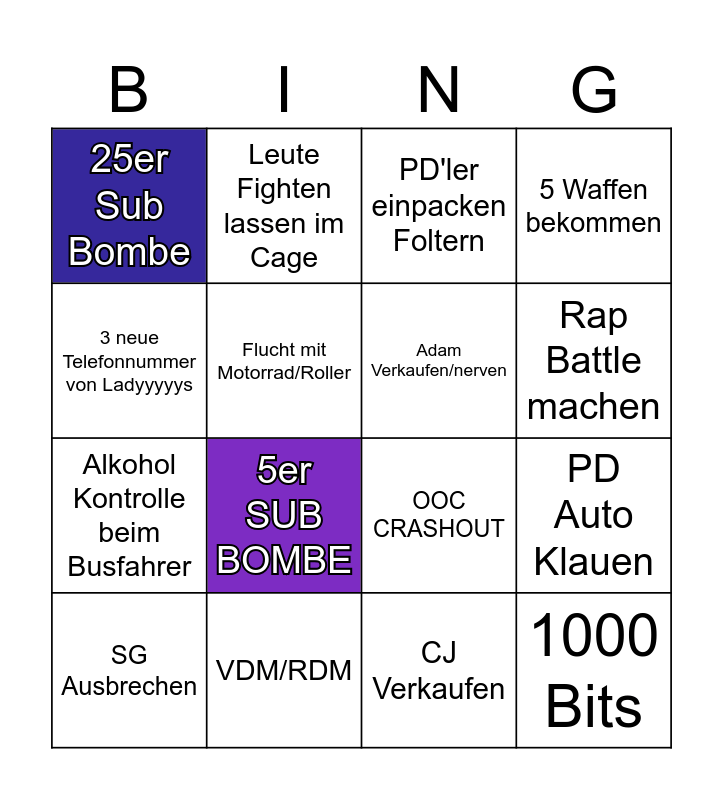 | B | I | N | G |
|---|---|---|---|
| 25er Sub Bombe | Leute Fighten lassen im Cage | PD'ler einpacken Foltern | 5 Waffen bekommen |
| 3 neue Telefonnummer von Ladyyyyys | Flucht mit Motorrad/Roller | Adam Verkaufen/nerven | Rap Battle machen |
| Alkohol Kontrolle beim Busfahrer | 5er SUB BOMBE | OOC CRASHOUT | PD Auto Klauen |
| SG Ausbrechen | VDM/RDM | CJ Verkaufen | 1000 Bits |